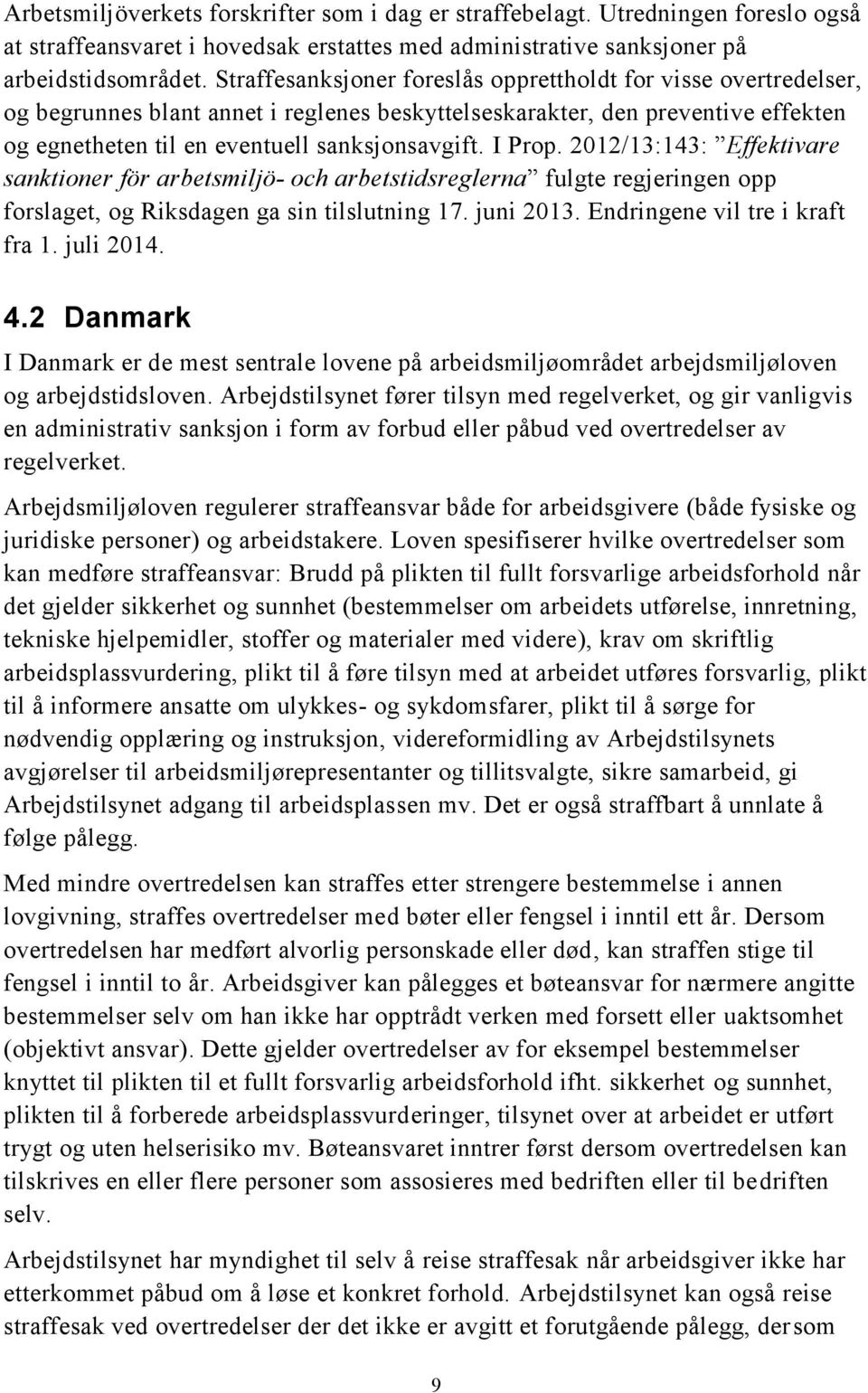 Arbetsmiljöverkets forskrifter som i dag er straffebelagt. Utredningen foreslo også at straffeansvaret i hovedsak erstattes med administrative sanksjoner på arbeidstidsområdet. Straffesanksjoner foreslås opprettholdt for visse overtredelser, og begrunnes blant annet i reglenes beskyttelseskarakter, den preventive effekten og egnetheten til en eventuell sanksjonsavgift. I Prop. 2012/13:143: ”Effektivare sanktioner för arbetsmiljö- och arbetstidsreglerna” fulgte regjeringen opp forslaget, og Riksdagen ga sin tilslutning 17. juni 2013. Endringene vil tre i kraft fra 1. juli 2014.

4.2 Danmark

I Danmark er de mest sentrale lovene på arbeidsmiljøområdet arbejdsmiljøloven og arbejdstidsloven. Arbejdstilsynet fører tilsyn med regelverket, og gir vanligvis en administrativ sanksjon i form av forbud eller påbud ved overtredelser av regelverket.

Arbejdsmiljøloven regulerer straffeansvar både for arbeidsgivere (både fysiske og juridiske personer) og arbeidstakere. Loven spesifiserer hvilke overtredelser som kan medføre straffeansvar: Brudd på plikten til fullt forsvarlige arbeidsforhold når det gjelder sikkerhet og sunnhet (bestemmelser om arbeidets utførelse, innretning, tekniske hjelpemidler, stoffer og materialer med videre), krav om skriftlig arbeidsplassvurdering, plikt til å føre tilsyn med at arbeidet utføres forsvarlig, plikt til å informere ansatte om ulykkes- og sykdomsfarer, plikt til å sørge for nødvendig opplæring og instruksjon, videreformidling av Arbejdstilsynets avgjørelser til arbeidsmiljørepresentanter og tillitsvalgte, sikre samarbeid, gi Arbejdstilsynet adgang til arbeidsplassen mv. Det er også straffbart å unnlate å følge pålegg.

Med mindre overtredelsen kan straffes etter strengere bestemmelse i annen lovgivning, straffes overtredelser med bøter eller fengsel i inntil ett år. Dersom overtredelsen har medført alvorlig personskade eller død, kan straffen stige til fengsel i inntil to år. Arbeidsgiver kan pålegges et bøteansvar for nærmere angitte bestemmelser selv om han ikke har opptrådt verken med forsett eller uaktsomhet (objektivt ansvar). Dette gjelder overtredelser av for eksempel bestemmelser knyttet til plikten til et fullt forsvarlig arbeidsforhold ifht. sikkerhet og sunnhet, plikten til å forberede arbeidsplassvurderinger, tilsynet over at arbeidet er utført trygt og uten helserisiko mv. Bøteansvaret inntrer først dersom overtredelsen kan tilskrives en eller flere personer som assosieres med bedriften eller til bedriften selv.

Arbejdstilsynet har myndighet til selv å reise straffesak når arbeidsgiver ikke har etterkommet påbud om å løse et konkret forhold. Arbejdstilsynet kan også reise straffesak ved overtredelser der det ikke er avgitt et forutgående pålegg, dersom

9